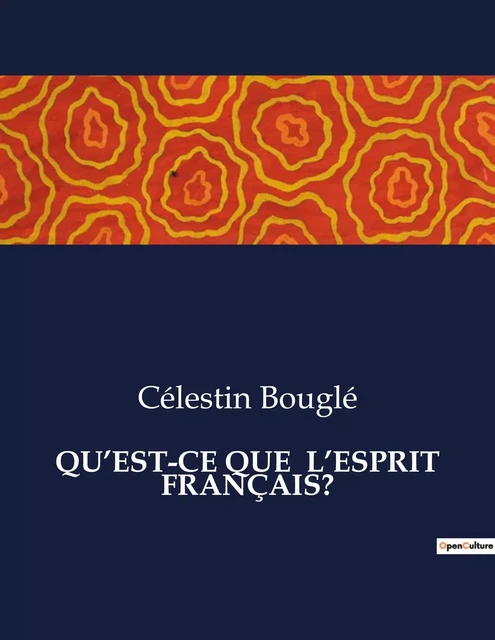 Célestin Bouglé

QU'EST-CE QUE L'ESPRIT FRANÇAIS?

OpenCulture